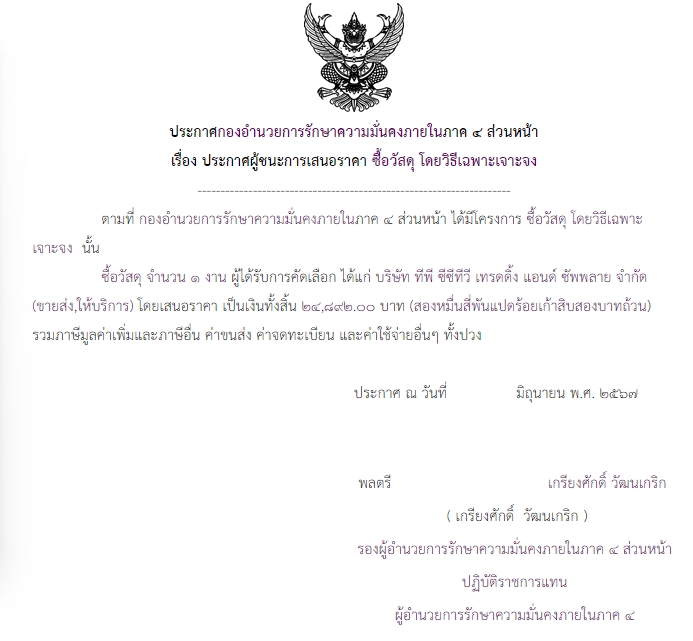 ประกาศกองอำนวยการรักษาความมั่นคงภายในภาค ๔ ส่วนหน้า
เรื่อง ประกาศผู้ชนะการเสนอราคา ซื้อวัสดุ โดยวิธีเฉพาะเจาะจง

--------------------------------------------------------------------

ตามที่ กองอำนวยการรักษาความมั่นคงภายในภาค ๔ ส่วนหน้า ได้มีโครงการ ซื้อวัสดุ โดยวิธีเฉพาะเจาะจง นั้น

ซื้อวัสดุ จำนวน ๑ งาน ผู้ได้รับการคัดเลือก ได้แก่ บริษัท ทีพี ซีซีทีวี เทรดดิ้ง แอนด์ ซัพพลาย จำกัด (ขายส่ง,ให้บริการ) โดยเสนอราคา เป็นเงินทั้งสิ้น ๒๔,๘๙๒.๐๐ บาท (สองหมื่นสี่พันแปดร้อยเก้าสิบสองบาทถ้วน) รวมภาษีมูลค่าเพิ่มและภาษีอื่น ค่าขนส่ง ค่าจดทะเบียน และค่าใช้จ่ายอื่นๆ ทั้งปวง

ประกาศ ณ วันที่ มิถุนายน พ.ศ. ๒๕๖๗

พลตรี เกรียงศักดิ์ วัฒนเกริก
( เกรียงศักดิ์ วัฒนเกริก )
รองผู้อำนวยการรักษาความมั่นคงภายในภาค ๔ ส่วนหน้า
ปฏิบัติราชการแทน
ผู้อำนวยการรักษาความมั่นคงภายในภาค ๔